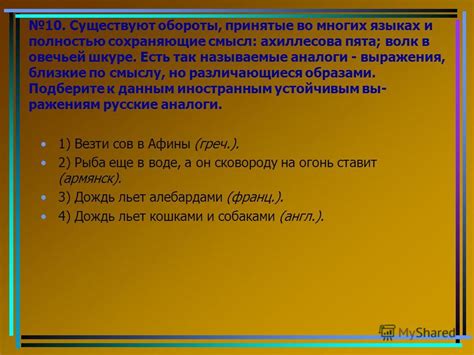 №10. Существуют обороты, принятые во многих языках и полностью сохраняющие смысл: ахиллесова пята; волк в овечьей шкуре. Есть так называемые аналоги - выражения, близкие по смыслу, но различающиеся образами. Подберите к данным иностранным устойчивым выражениям русские аналоги.

• 1) Везти сов в Афины (греч.).
• 2) Рыба еще в воде, а он сковороду на огонь ставит (армянск).
• 3) Дождь льет алебардами (франц.).
• 4) Дождь льет кошками и собаками (англ.).

MyShared